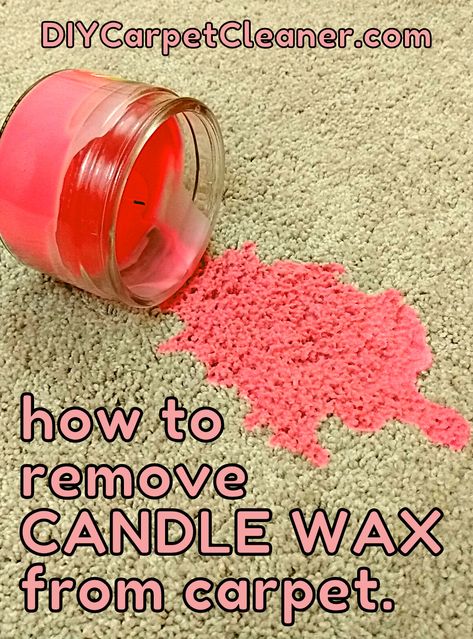 DIYCarpetCleaner.com

how to remove CANDLE WAX from carpet.